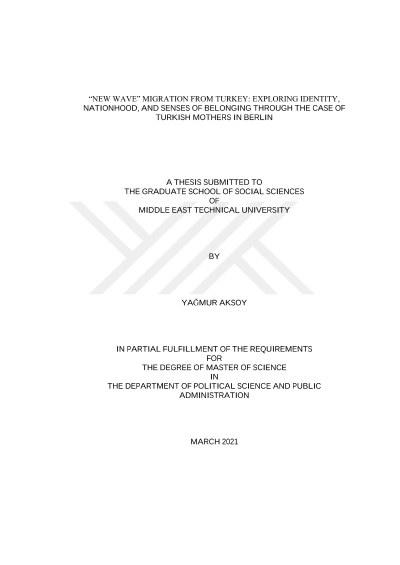 "NEW WAVE" MIGRATION FROM TURKEY: EXPLORING IDENTITY, NATIONHOOD, AND SENSES OF BELONGING THROUGH THE CASE OF TURKISH MOTHERS IN BERLIN

A THESIS SUBMITTED TO
THE GRADUATE SCHOOL OF SOCIAL SCIENCES
OF
MIDDLE EAST TECHNICAL UNIVERSITY

BY

YAĞMUR AKSOY

IN PARTIAL FULFILLMENT OF THE REQUIREMENTS
FOR
THE DEGREE OF MASTER OF SCIENCE
IN
THE DEPARTMENT OF POLITICAL SCIENCE AND PUBLIC ADMINISTRATION

MARCH 2021